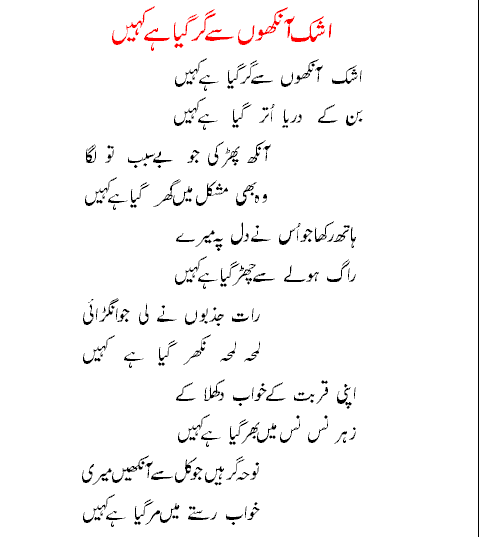 اشک آنکھوں سے گر گیا ہے کہیں

اشک آنکھوں سے گر گیا ہے کہیں
بن کے دریا اُتر گیا ہے کہیں

آنکھ پھڑکی جو بے سبب تو لگا
وہ بھی مشکل میں گھر گیا ہے کہیں

ہاتھ رکھا جو اُس نے دل پہ میرے
راگ ہولے سے چھڑ گیا ہے کہیں

رات جذبوں نے لی جو انگڑائی
لمحہ لمحہ نکھر گیا ہے کہیں

اپنی قربت کے خواب دکھلا کے
زہر نس نس میں بھر گیا ہے کہیں

نوحہ گر ہیں جو کل سے آنکھیں میری
خواب رستے میں مر گیا ہے کہیں